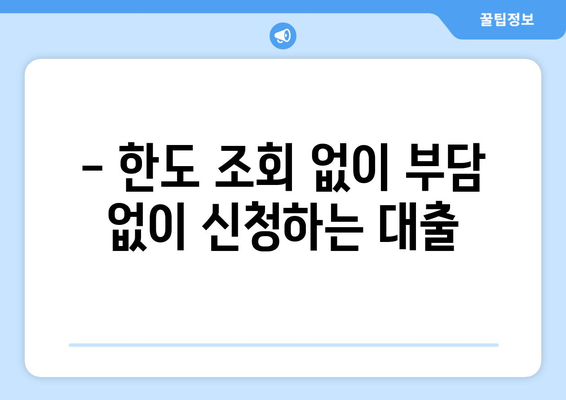 꿀팁정보

– 한도 조회 없이 부담 없이 신청하는 대출